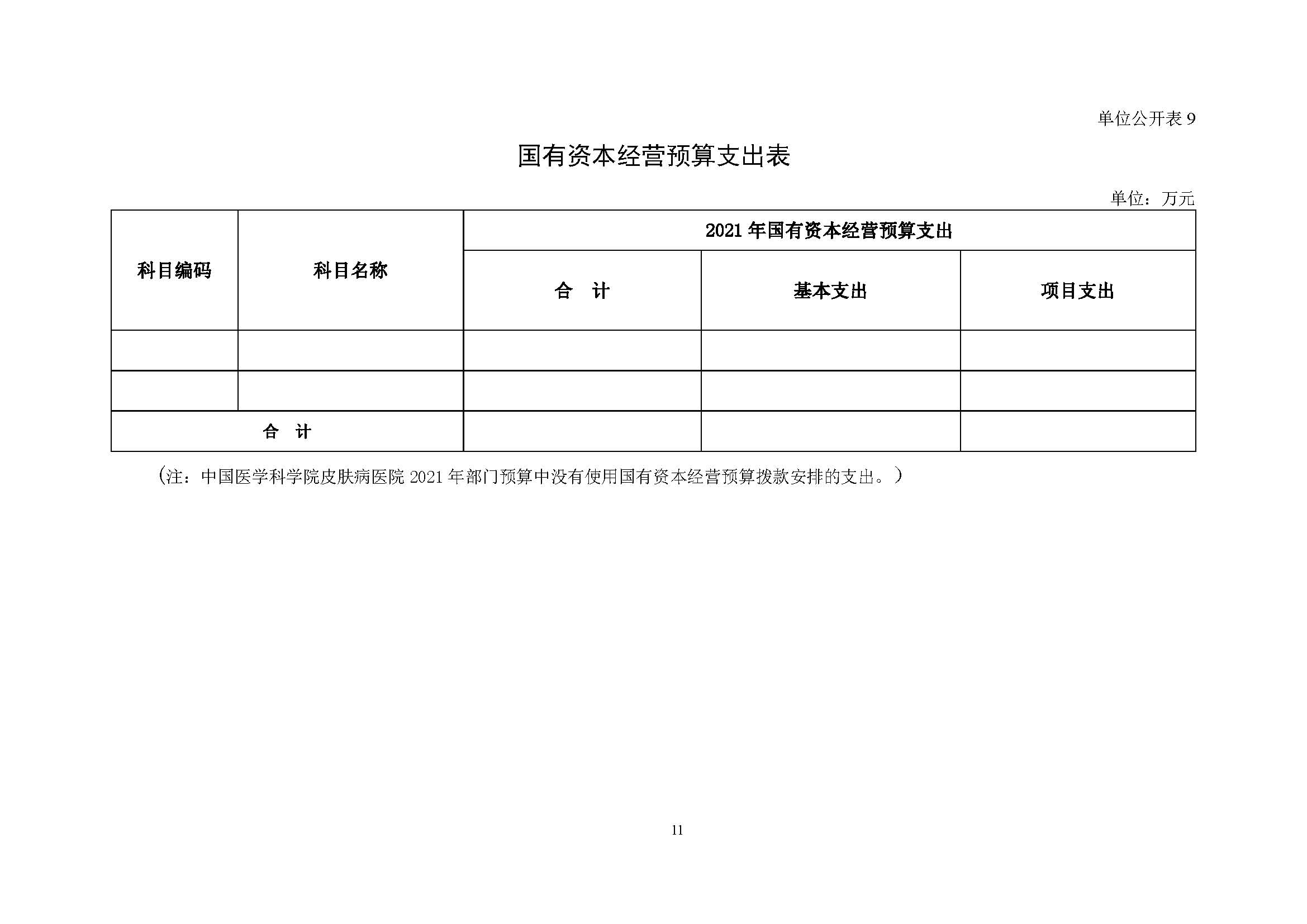 单位公开表 9

国有资本经营预算支出表

单位：万元

| 科目编码 | 科目名称 | 2021 年国有资本经营预算支出 | | |
|---|---|---|---|---|
| | | 合　计 | 基本支出 | 项目支出 |
| | | | | |
| | | | | |
| 合　计 | | | | |

（注：中国医学科学院皮肤病医院 2021 年部门预算中没有使用国有资本经营预算拨款安排的支出。）

11